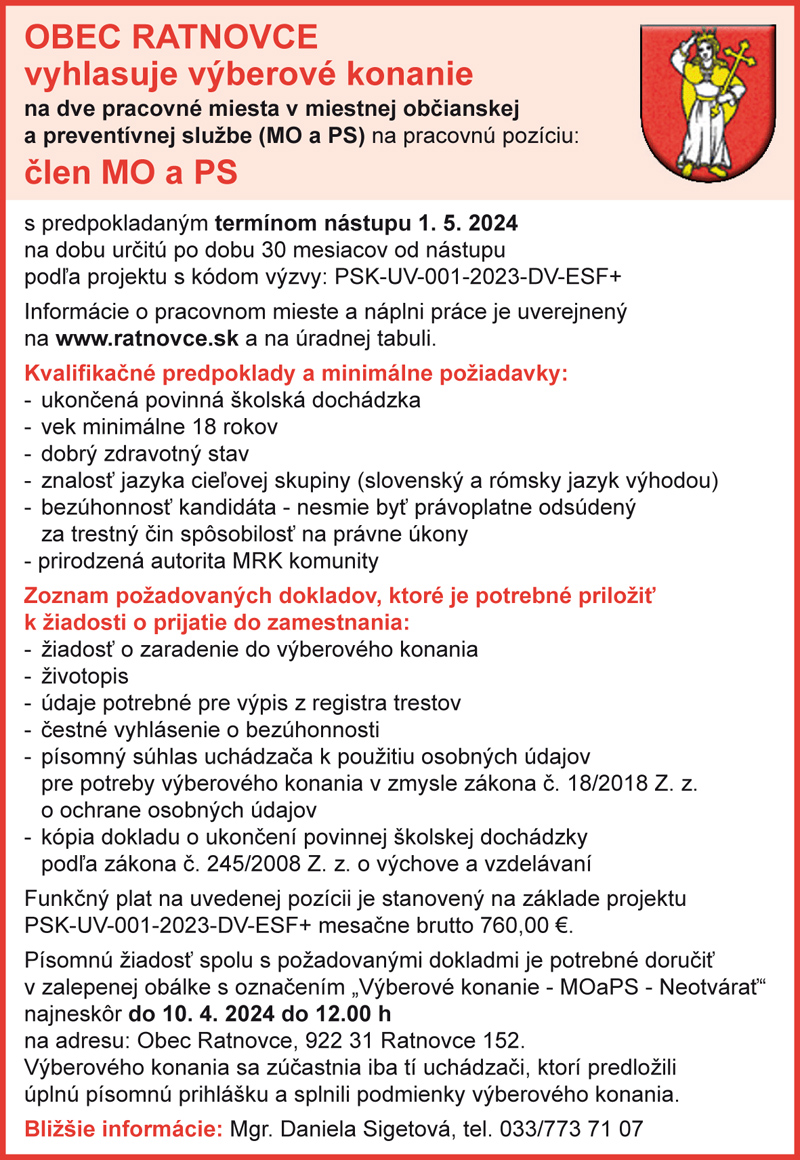 OBEC RATNOVCE
vyhlasuje výberové konanie
na dve pracovné miesta v miestnej občianskej a preventívnej službe (MO a PS) na pracovnú pozíciu:
člen MO a PS

s predpokladaným termínom nástupu 1. 5. 2024 na dobu určitú po dobu 30 mesiacov od nástupu podľa projektu s kódom výzvy: PSK-UV-001-2023-DV-ESF+

Informácie o pracovnom mieste a náplni práce je uverejnený na www.ratnovce.sk a na úradnej tabuli.

Kvalifikačné predpoklady a minimálne požiadavky:
- ukončená povinná školská dochádzka
- vek minimálne 18 rokov
- dobrý zdravotný stav
- znalosť jazyka cieľovej skupiny (slovenský a rómsky jazyk výhodou)
- bezúhonnosť kandidáta - nesmie byť právoplatne odsúdený za trestný čin spôsobilosť na právne úkony
- prirodzená autorita MRK komunity

Zoznam požadovaných dokladov, ktoré je potrebné priložiť k žiadosti o prijatie do zamestnania:
- žiadosť o zaradenie do výberového konania
- životopis
- údaje potrebné pre výpis z registra trestov
- čestné vyhlásenie o bezúhonnosti
- písomný súhlas uchádzača k použitiu osobných údajov pre potreby výberového konania v zmysle zákona č. 18/2018 Z. z. o ochrane osobných údajov
- kópia dokladu o ukončení povinnej školskej dochádzky podľa zákona č. 245/2008 Z. z. o výchove a vzdelávaní

Funkčný plat na uvedenej pozícii je stanovený na základe projektu PSK-UV-001-2023-DV-ESF+ mesačne brutto 760,00 €.

Písomnú žiadosť spolu s požadovanými dokladmi je potrebné doručiť v zalepenej obálke s označením „Výberové konanie - MOaPS - Neotvárať“ najneskôr do 10. 4. 2024 do 12.00 h
na adresu: Obec Ratnovce, 922 31 Ratnovce 152.
Výberového konania sa zúčastnia iba tí uchádzači, ktorí predložili úplnú písomnú prihlášku a splnili podmienky výberového konania.

Bližšie informácie: Mgr. Daniela Sigetová, tel. 033/773 71 07